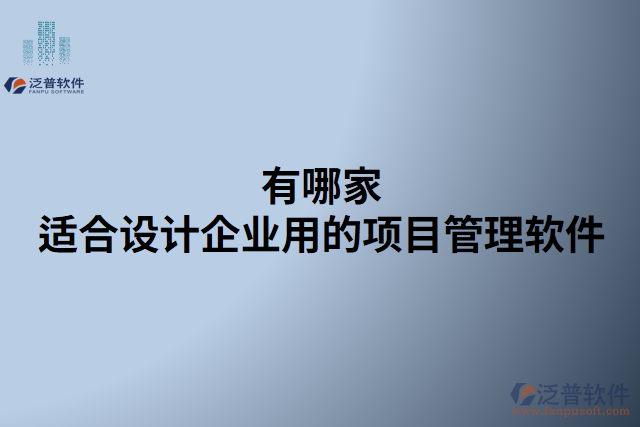 泛普软件
FANPU SOFTWARE

有哪家
适合设计企业用的项目管理软件

泛普软件
www.fanpusoft.com